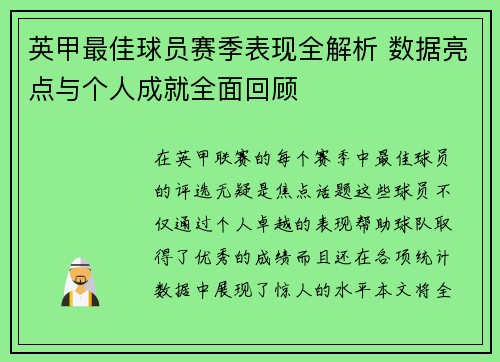 英甲最佳球员赛季表现全解析 数据亮点与个人成就全面回顾

在英甲联赛的每个赛季中最佳球员的评选无疑是焦点话题这些球员不仅通过个人卓越的表现帮助球队取得了优秀的成绩而且还在各项统计数据中展现了惊人的水平本文将全